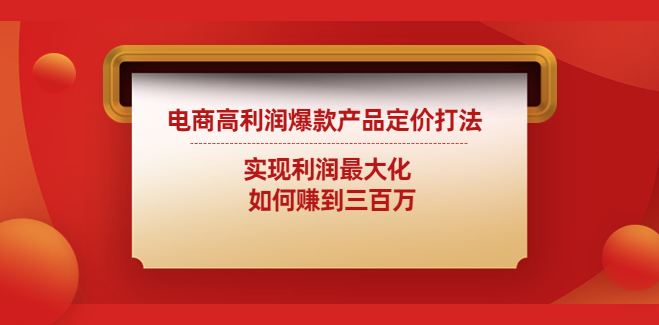 电商高利润爆款产品定价打法

实现利润最大化
如何赚到三百万